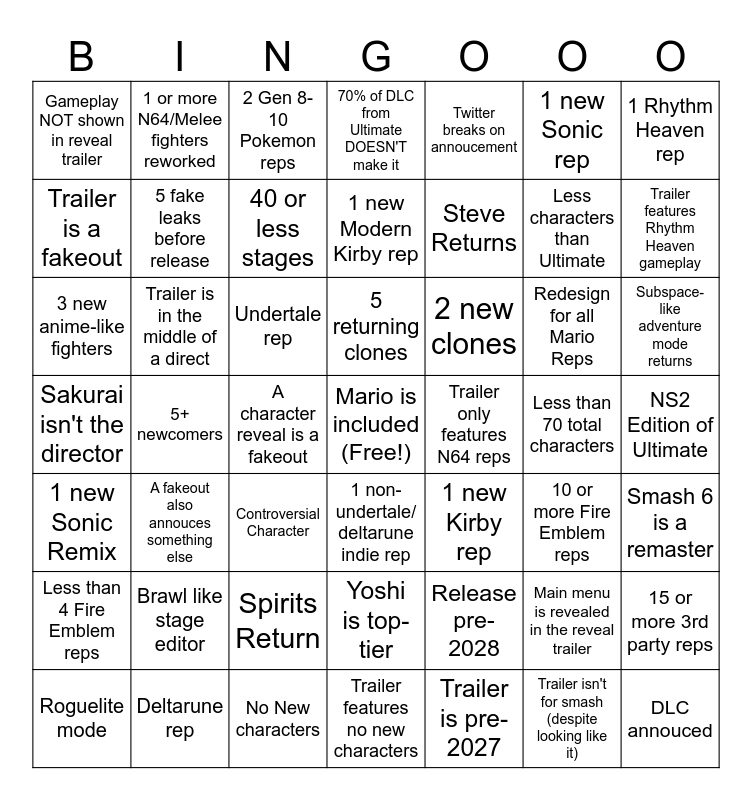 | B | I | N | G | O | O | O |
|---|---|---|---|---|---|---|
| Gameplay NOT shown in reveal trailer | 1 or more N64/Melee fighters reworked | 2 Gen 8-10 Pokemon reps | 70% of DLC from Ultimate DOESN'T make it | Twitter breaks on annoucement | 1 new Sonic rep | 1 Rhythm Heaven rep |
| Trailer is a fakeout | 5 fake leaks before release | 40 or less stages | 1 new Modern Kirby rep | Steve Returns | Less characters than Ultimate | Trailer features Rhythm Heaven gameplay |
| 3 new anime-like fighters | Trailer is in the middle of a direct | Undertale rep | 5 returning clones | 2 new clones | Redesign for all Mario Reps | Subspace-like adventure mode returns |
| Sakurai isn't the director | 5+ newcomers | A character reveal is a fakeout | Mario is included (Free!) | Trailer only features N64 reps | Less than 70 total characters | NS2 Edition of Ultimate |
| 1 new Sonic Remix | A fakeout also annouces something else | Controversial Character | 1 non-undertale/ deltarune indie rep | 1 new Kirby rep | 10 or more Fire Emblem reps | Smash 6 is a remaster |
| Less than 4 Fire Emblem reps | Brawl like stage editor | Spirits Return | Yoshi is top-tier | Release pre-2028 | Main menu is revealed in the reveal trailer | 15 or more 3rd party reps |
| Roguelite mode | Deltarune rep | No New characters | Trailer features no new characters | Trailer is pre-2027 | Trailer isn't for smash (despite looking like it) | DLC annouced |